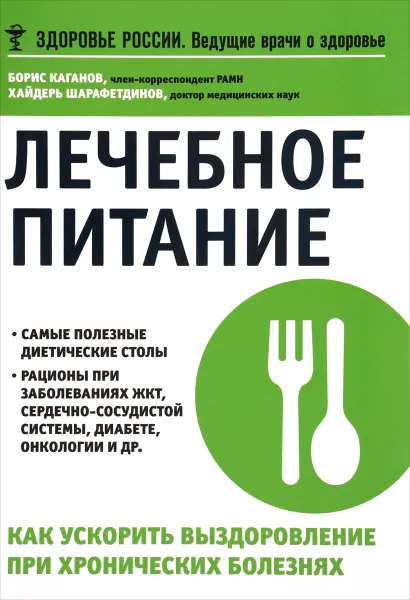 ЗДОРОВЬЕ РОССИИ. Ведущие врачи о здоровье

БОРИС КАГАНОВ, член-корреспондент РАМН
ХАЙДЕРЬ ШАРАФЕТДИНОВ, доктор медицинских наук

ЛЕЧЕБНОЕ ПИТАНИЕ

• САМЫЕ ПОЛЕЗНЫЕ ДИЕТИЧЕСКИЕ СТОЛЫ
• РАЦИОНЫ ПРИ ЗАБОЛЕВАНИЯХ ЖКТ, СЕРДЕЧНО-СОСУДИСТОЙ СИСТЕМЫ, ДИАБЕТЕ, ОНКОЛОГИИ И ДР.

КАК УСКОРИТЬ ВЫЗДОРОВЛЕНИЕ ПРИ ХРОНИЧЕСКИХ БОЛЕЗНЯХ